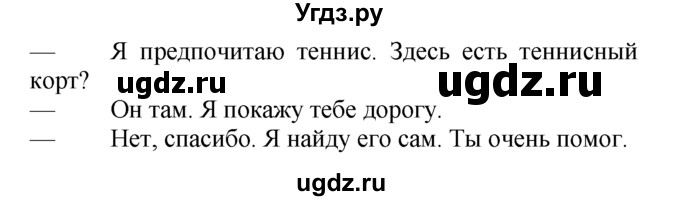 Угдз.ру

— Я предпочитаю теннис. Здесь есть теннисный корт? ugdz.ru ugdz.ru
— Он там. Я покажу тебе дорогу.
— Нет, спасибо. Я найду его сам. Ты очень помог.

ugdz.ru